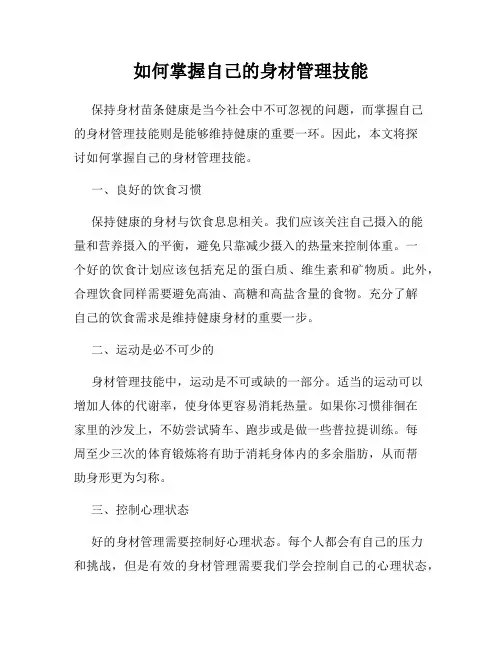 如何掌握自己的身材管理技能

保持身材苗条健康是当今社会中不可忽视的问题，而掌握自己的身材管理技能则是能够维持健康的重要一环。因此，本文将探讨如何掌握自己的身材管理技能。

一、良好的饮食习惯

保持健康的身材与饮食息息相关。我们应该关注自己摄入的能量和营养摄入的平衡，避免只靠减少摄入的热量来控制体重。一个好的饮食计划应该包括充足的蛋白质、维生素和矿物质。此外，合理饮食同样需要避免高油、高糖和高盐含量的食物。充分了解自己的饮食需求是维持健康身材的重要一步。

二、运动是必不可少的

身材管理技能中，运动是不可或缺的一部分。适当的运动可以增加人体的代谢率，使身体更容易消耗热量。如果你习惯徘徊在家里的沙发上，不妨尝试骑车、跑步或是做一些普拉提训练。每周至少三次的体育锻炼将有助于消耗身体内的多余脂肪，从而帮助身形更为匀称。

三、控制心理状态

好的身材管理需要控制好心理状态。每个人都会有自己的压力和挑战，但是有效的身材管理需要我们学会控制自己的心理状态，